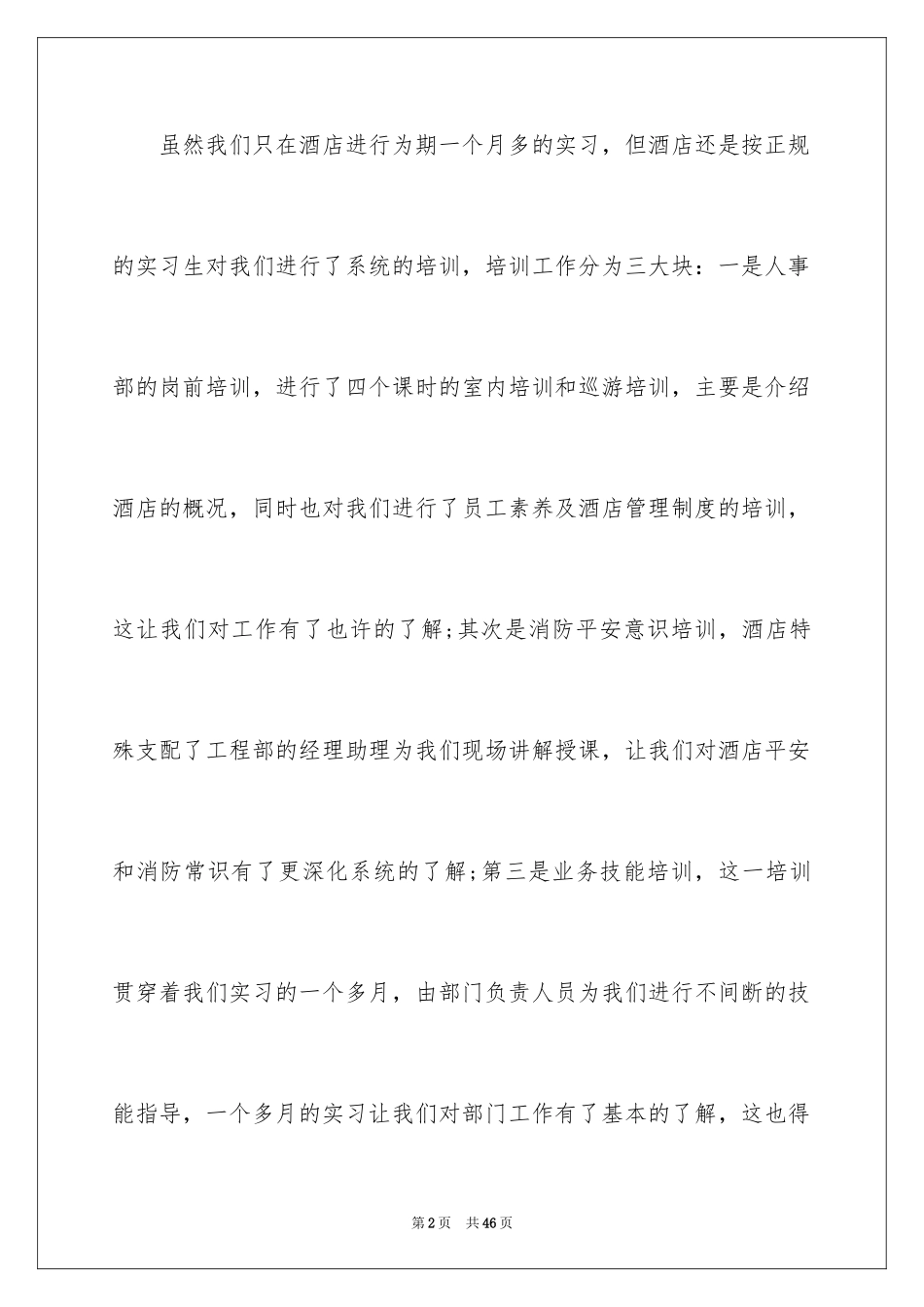 虽然我们只在酒店进行为期一个月多的实习，但酒店还是按正规的实习生对我们进行了系统的培训，培训工作分为三大块：一是人事部的岗前培训，进行了四个课时的室内培训和巡游培训，主要是介绍酒店的概况，同时也对我们进行了员工素养及酒店管理制度的培训，这让我们对工作有了也许的了解;其次是消防平安意识培训，酒店特殊支配了工程部的经理助理为我们现场讲解授课，让我们对酒店平安和消防常识有了更深化系统的了解;第三是业务技能培训，这一培训贯穿着我们实习的一个多月，由部门负责人员为我们进行不间断的技能指导，一个多月的实习让我们对部门工作有了基本的了解，这也得

第2页 共46页